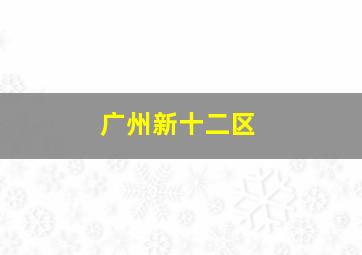 广州新十二区